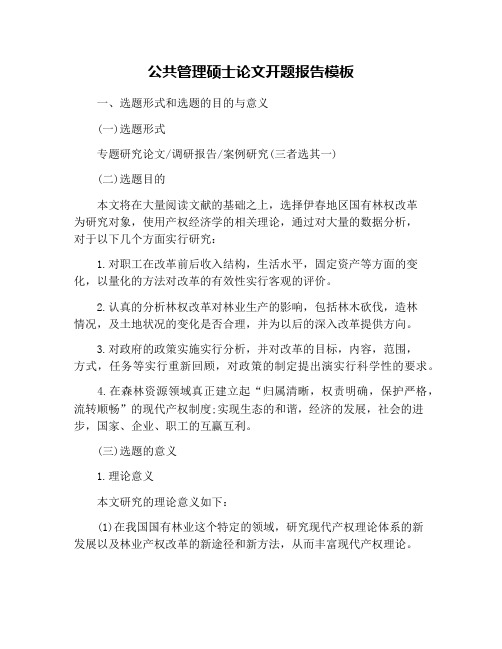 公共管理硕士论文开题报告模板

一、选题形式和选题的目的与意义

(一)选题形式

专题研究论文/调研报告/案例研究(三者选其一)

(二)选题目的

本文将在大量阅读文献的基础之上，选择伊春地区国有林权改革为研究对象，使用产权经济学的相关理论，通过对大量的数据分析，对于以下几个方面实行研究：

1.对职工在改革前后收入结构，生活水平，固定资产等方面的变化，以量化的方法对改革的有效性实行客观的评价。

2.认真的分析林权改革对林业生产的影响，包括林木砍伐，造林情况，及土地状况的变化是否合理，并为以后的深入改革提供方向。

3.对政府的政策实施实行分析，并对改革的目标，内容，范围，方式，任务等实行重新回顾，对政策的制定提出演实行科学性的要求。

4.在森林资源领域真正建立起“归属清晰，权责明确，保护严格，流转顺畅”的现代产权制度;实现生态的和谐，经济的发展，社会的进步，国家、企业、职工的互赢互利。

(三)选题的意义

1.理论意义

本文研究的理论意义如下：

(1)在我国国有林业这个特定的领域，研究现代产权理论体系的新发展以及林业产权改革的新途径和新方法，从而丰富现代产权理论。